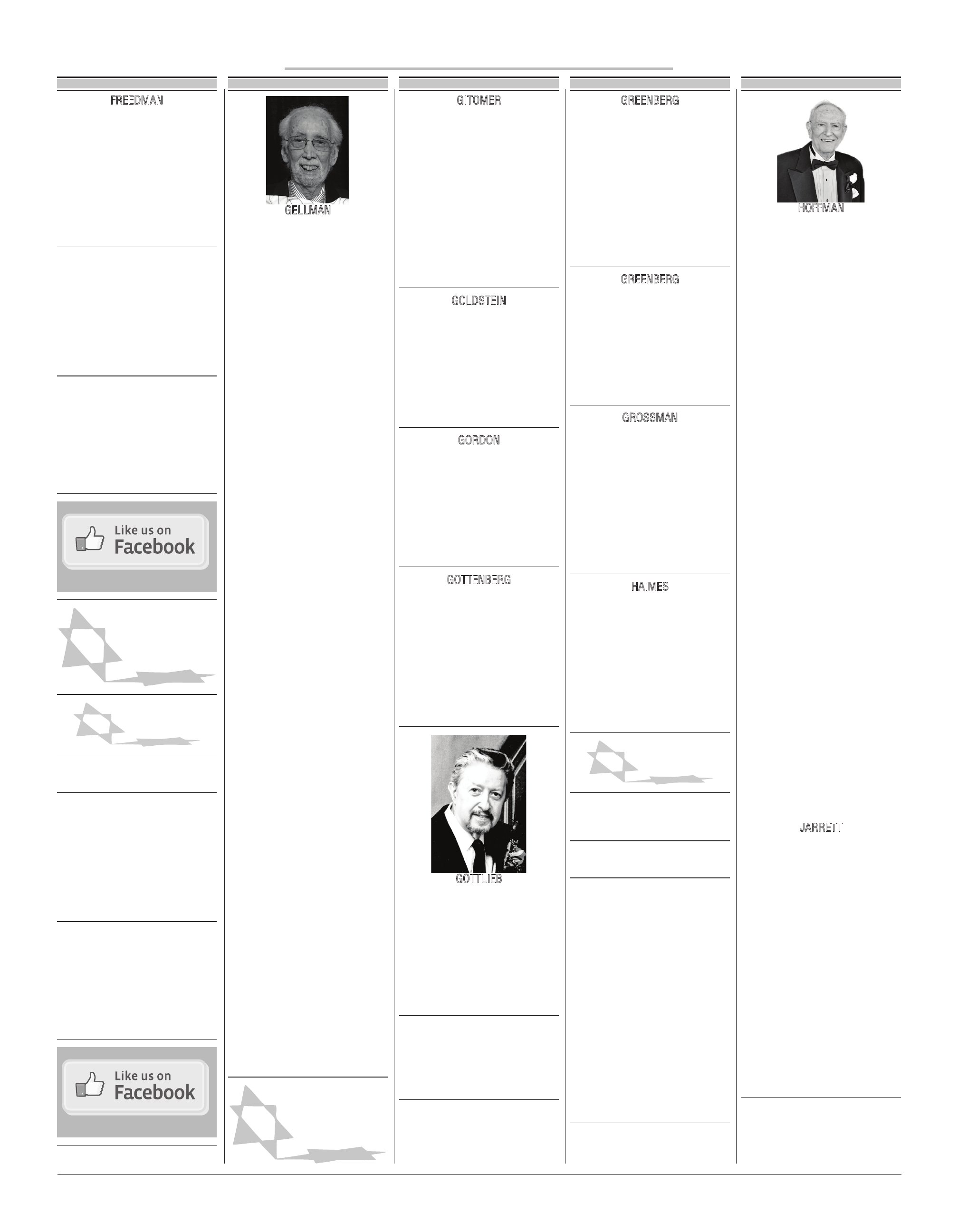 FREEDMAN

Like us on Facebook

Like us on Facebook

GELLMAN

GITOMER

GOLDSTEIN

GORDON

GOTTENBERG

GOTTLIEB

GREENBERG

GREENBERG

GROSSMAN

HAIMES

HOFFMAN

JARRETT